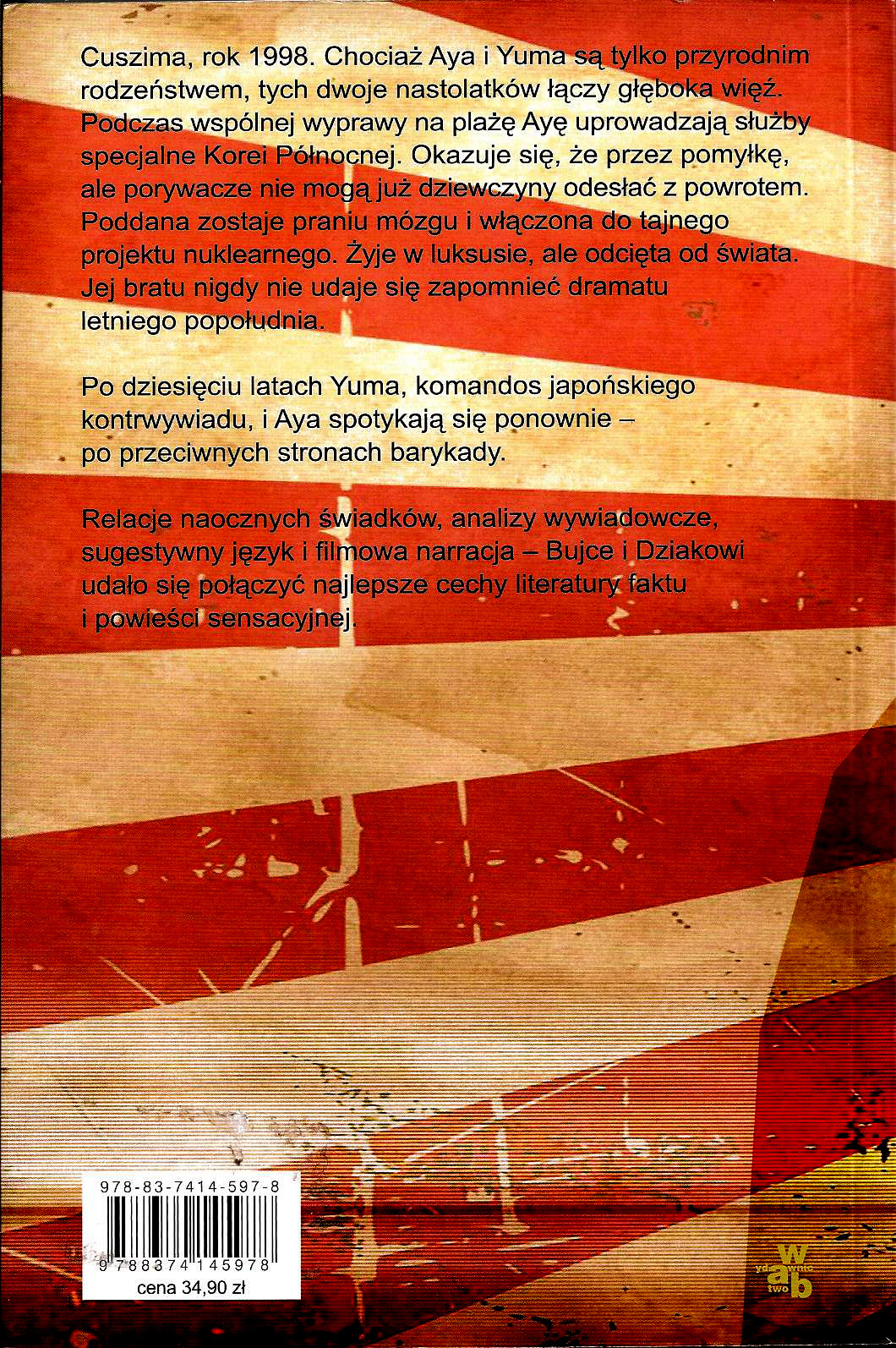 Cuszima, rok 1998. Chociaż Aya i Yuma są tylko przyrodnim rodzeństwem, tych dwoje nastolatków łączy głęboka więź. Podczas wspólnej wyprawy na plażę Ayę uprowadzają służby specjalne Korei Północnej. Okazuje się, że przez pomyłkę, ale porywacze nie mogą już dziewczyny odesłać z powrotem. Poddana zostaje praniu mózgu i włączona do tajnego projektu nuklearnego. Żyje w luksusie, ale odcięta od świata. Jej bratu nigdy nie udaje się zapomnieć dramatu letniego popołudnia.

Po dziesięciu latach Yuma, komandos japońskiego kontrwywiadu, i Aya spotykają się ponownie – po przeciwnych stronach barykady.

Relacje naocznych świadków, analizy wywiadowcze, sugestywny język i filmowa narracja – Bujce i Dziakowi udało się połączyć najlepsze cechy literatury faktu i powieści sensacyjnej.

978-83-7414-597-8

9 788374 145978

cena 34,90 zł

wydawnictwo wab